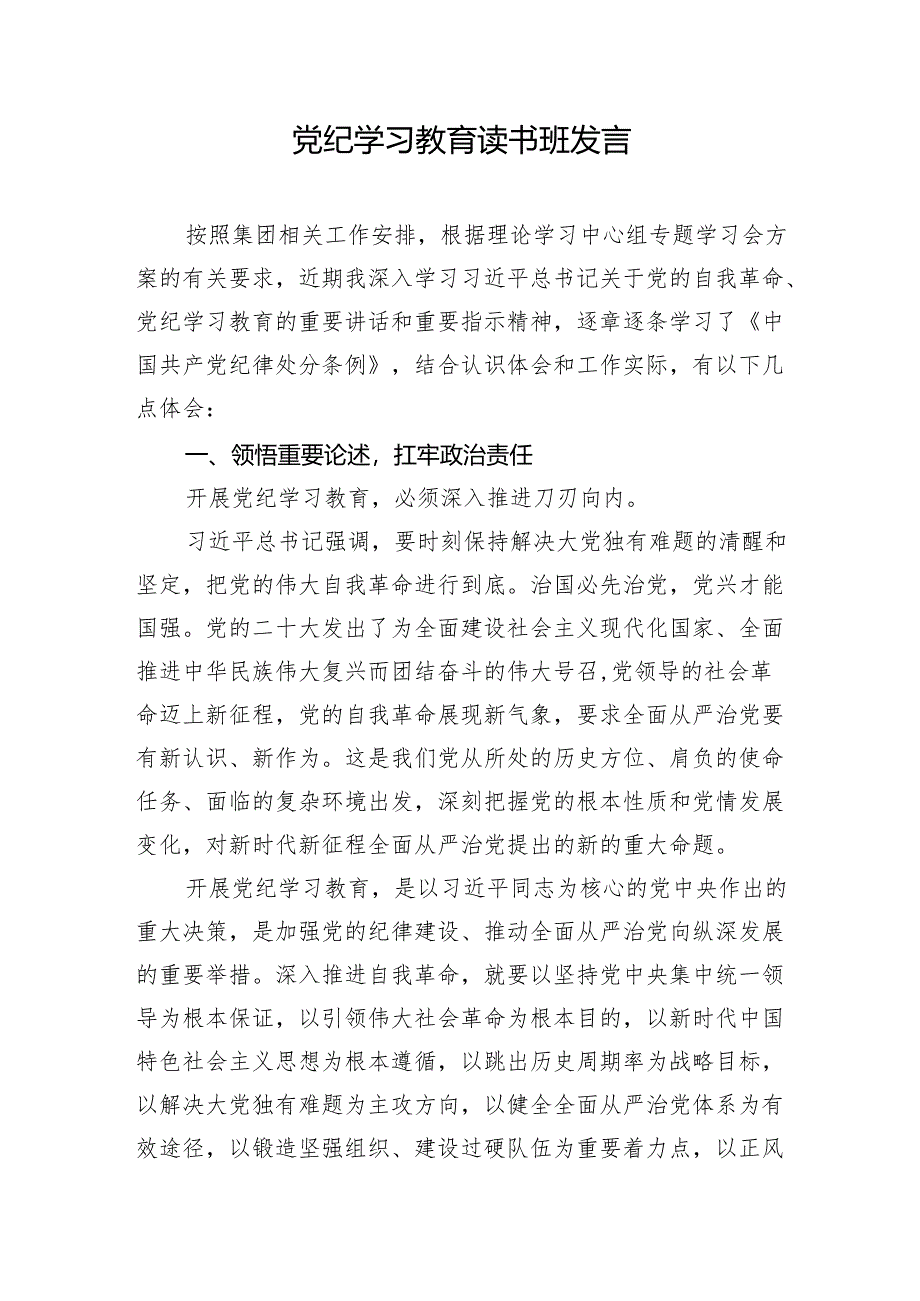 党纪学习教育读书班发言

按照集团相关工作安排，根据理论学习中心组专题学习会方案的有关要求，近期我深入学习习近平总书记关于党的自我革命、党纪学习教育的重要讲话和重要指示精神，逐章逐条学习了《中国共产党纪律处分条例》，结合认识体会和工作实际，有以下几点体会：

一、领悟重要论述，扛牢政治责任

开展党纪学习教育，必须深入推进刀刃向内。

习近平总书记强调，要时刻保持解决大党独有难题的清醒和坚定，把党的伟大自我革命进行到底。治国必先治党，党兴才能国强。党的二十大发出了为全面建设社会主义现代化国家、全面推进中华民族伟大复兴而团结奋斗的伟大号召，党领导的社会革命迈上新征程，党的自我革命展现新气象，要求全面从严治党要有新认识、新作为。这是我们党从所处的历史方位、肩负的使命任务、面临的复杂环境出发，深刻把握党的根本性质和党情发展变化，对新时代新征程全面从严治党提出的新的重大命题。

开展党纪学习教育，是以习近平同志为核心的党中央作出的重大决策，是加强党的纪律建设、推动全面从严治党向纵深发展的重要举措。深入推进自我革命，就要以坚持党中央集中统一领导为根本保证，以引领伟大社会革命为根本目的，以新时代中国特色社会主义思想为根本遵循，以跳出历史周期率为战略目标，以解决大党独有难题为主攻方向，以健全全面从严治党体系为有效途径，以锻造坚强组织、建设过硬队伍为重要着力点，以正风